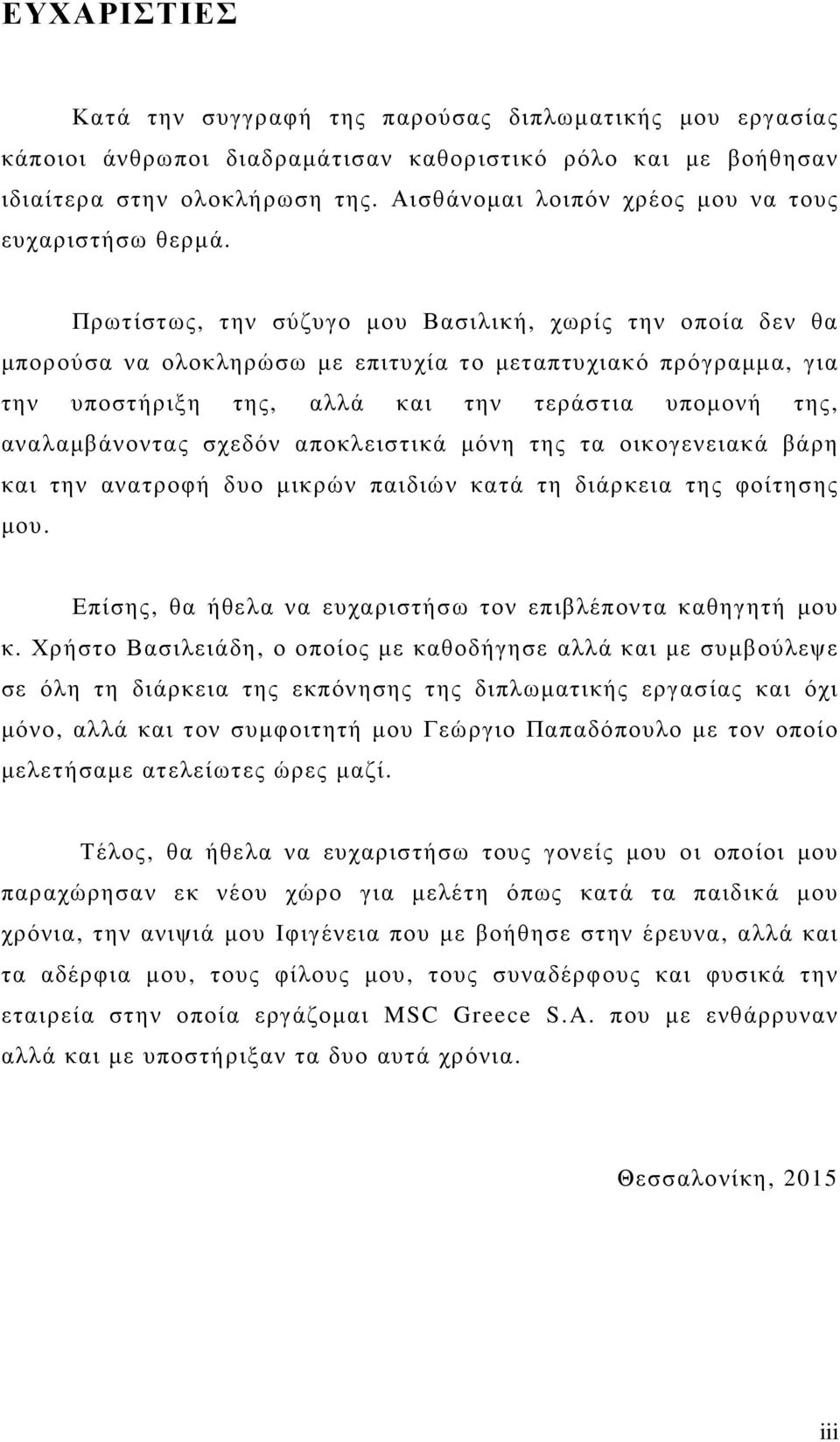 ΕΥΧΑΡΙΣΤΙΕΣ

Κατά την συγγραφή της παρούσας διπλωματικής μου εργασίας κάποιοι άνθρωποι διαδραμάτισαν καθοριστικό ρόλο και με βοήθησαν ιδιαίτερα στην ολοκλήρωση της. Αισθάνομαι λοιπόν χρέος μου να τους ευχαριστήσω θερμά.

Πρωτίστως, την σύζυγο μου Βασιλική, χωρίς την οποία δεν θα μπορούσα να ολοκληρώσω με επιτυχία το μεταπτυχιακό πρόγραμμα, για την υποστήριξη της, αλλά και την τεράστια υπομονή της, αναλαμβάνοντας σχεδόν αποκλειστικά μόνη της τα οικογενειακά βάρη και την ανατροφή δυο μικρών παιδιών κατά τη διάρκεια της φοίτησης μου.

Επίσης, θα ήθελα να ευχαριστήσω τον επιβλέποντα καθηγητή μου κ. Χρήστο Βασιλειάδη, ο οποίος με καθοδήγησε αλλά και με συμβούλεψε σε όλη τη διάρκεια της εκπόνησης της διπλωματικής εργασίας και όχι μόνο, αλλά και τον συμφοιτητή μου Γεώργιο Παπαδόπουλο με τον οποίο μελετήσαμε ατελείωτες ώρες μαζί.

Τέλος, θα ήθελα να ευχαριστήσω τους γονείς μου οι οποίοι μου παραχώρησαν εκ νέου χώρο για μελέτη όπως κατά τα παιδικά μου χρόνια, την ανιψιά μου Ιφιγένεια που με βοήθησε στην έρευνα, αλλά και τα αδέρφια μου, τους φίλους μου, τους συναδέρφους και φυσικά την εταιρεία στην οποία εργάζομαι MSC Greece S.A. που με ενθάρρυναν αλλά και με υποστήριξαν τα δυο αυτά χρόνια.

Θεσσαλονίκη, 2015

iii